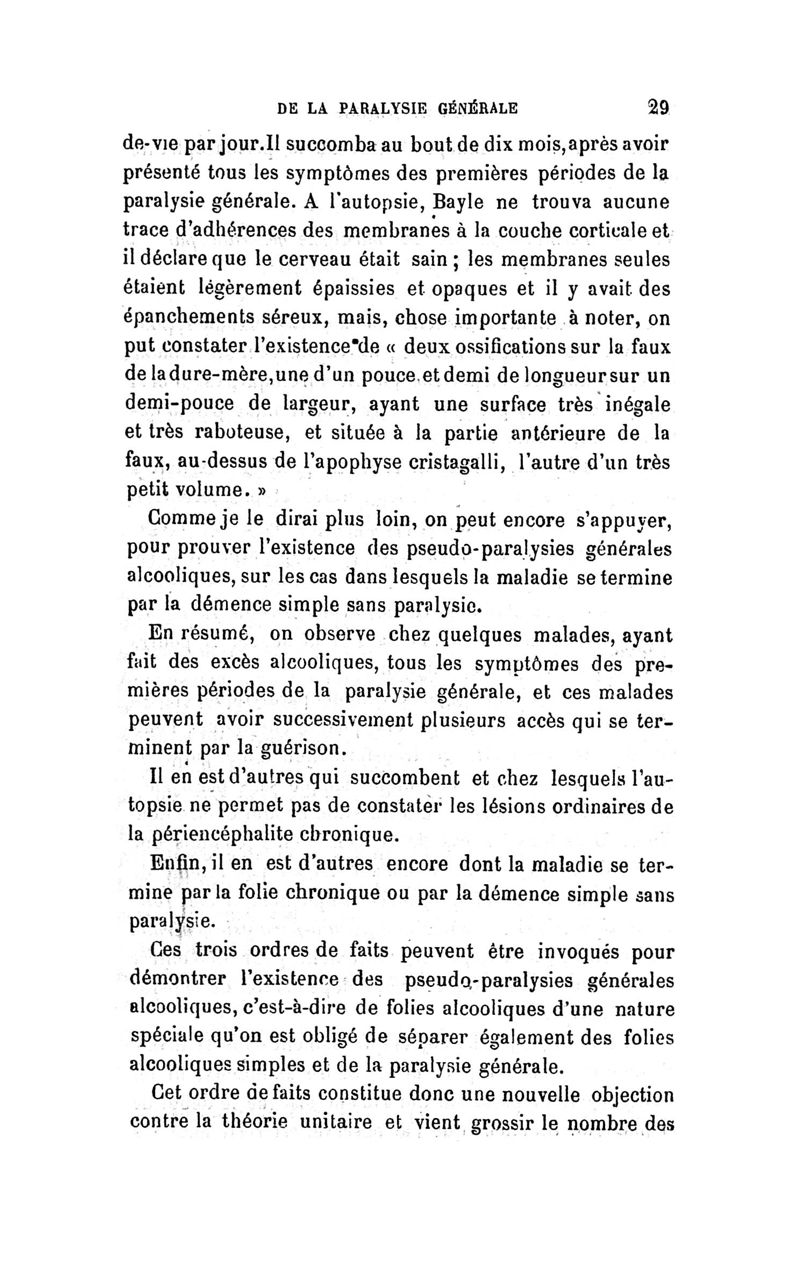 DE LA PARALYSIE GÉNÉRALE 29

de-vie par jour. Il succomba au bout de dix mois, après avoir présenté tous les symptômes des premières périodes de la paralysie générale. A l'autopsie, Bayle ne trouva aucune trace d'adhérences des membranes à la couche corticale et il déclare que le cerveau était sain ; les membranes seules étaient légèrement épaissies et opaques et il y avait des épanchements séreux, mais, chose importante à noter, on put constater l'existence de « deux ossifications sur la faux de la dure-mère, une d'un pouce et demi de longueur sur un demi-pouce de largeur, ayant une surface très inégale et très raboteuse, et située à la partie antérieure de la faux, au-dessus de l'apophyse cristagalli, l'autre d'un très petit volume. »

Comme je le dirai plus loin, on peut encore s'appuyer, pour prouver l'existence des pseudo-paralysies générales alcooliques, sur les cas dans lesquels la maladie se termine par la démence simple sans paralysie.

En résumé, on observe chez quelques malades, ayant fait des excès alcooliques, tous les symptômes des premières périodes de la paralysie générale, et ces malades peuvent avoir successivement plusieurs accès qui se terminent par la guérison.

Il en est d'autres qui succombent et chez lesquels l'autopsie ne permet pas de constater les lésions ordinaires de la périencéphalite chronique.

Enfin, il en est d'autres encore dont la maladie se termine par la folie chronique ou par la démence simple sans paralysie.

Ces trois ordres de faits peuvent être invoqués pour démontrer l'existence des pseudo-paralysies générales alcooliques, c'est-à-dire de folies alcooliques d'une nature spéciale qu'on est obligé de séparer également des folies alcooliques simples et de la paralysie générale.

Cet ordre de faits constitue donc une nouvelle objection contre la théorie unitaire et vient grossir le nombre des